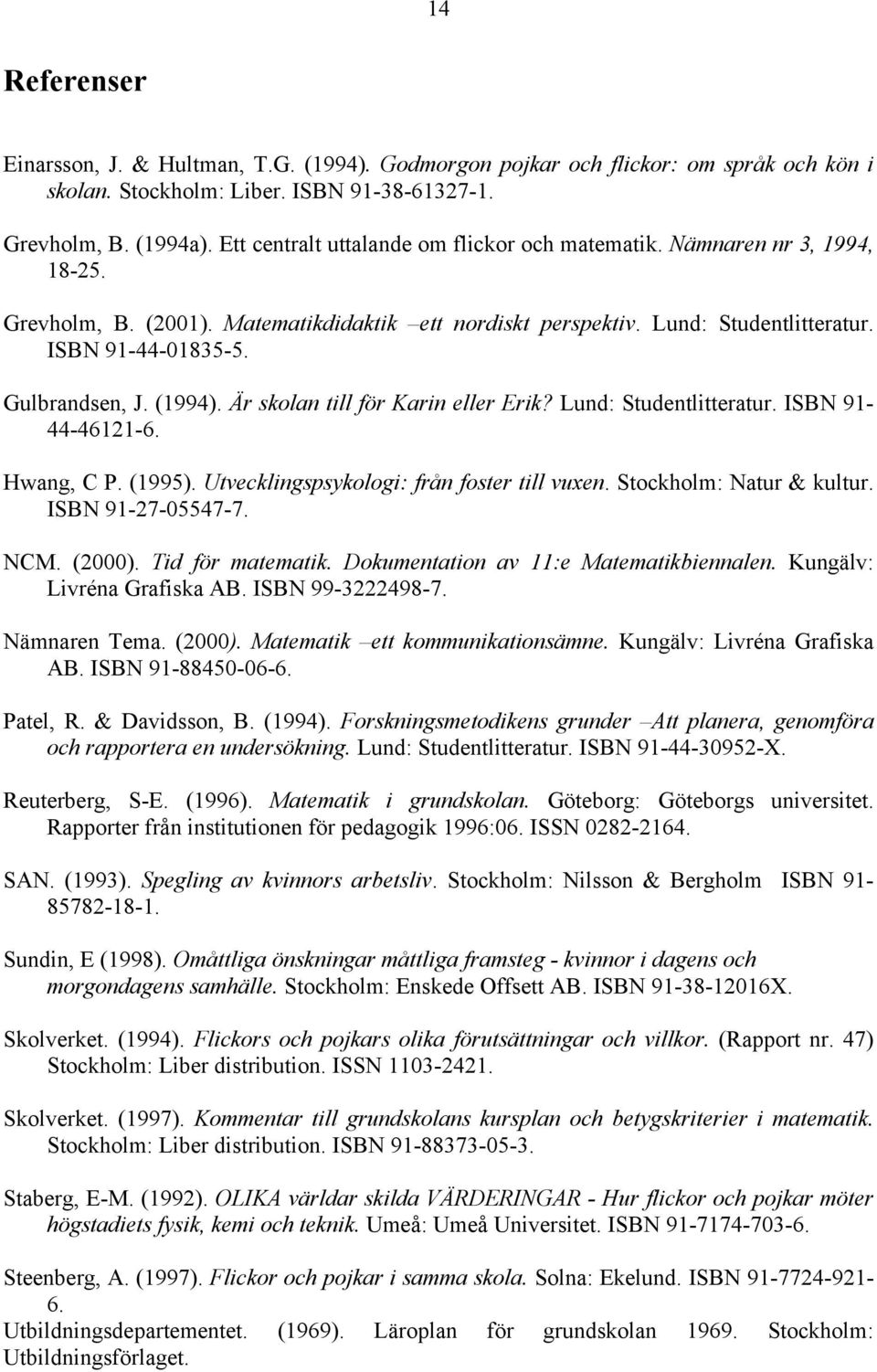 14

Referenser

Einarsson, J. & Hultman, T.G. (1994). Godmorgon pojkar och flickor: om språk och kön i skolan. Stockholm: Liber. ISBN 91-38-61327-1.

Grevholm, B. (1994a). Ett centralt uttalande om flickor och matematik. Nämnaren nr 3, 1994, 18-25.

Grevholm, B. (2001). Matematikdidaktik –ett nordiskt perspektiv. Lund: Studentlitteratur. ISBN 91-44-01835-5.

Gulbrandsen, J. (1994). Är skolan till för Karin eller Erik? Lund: Studentlitteratur. ISBN 91-44-46121-6.

Hwang, C P. (1995). Utvecklingspsykologi: från foster till vuxen. Stockholm: Natur & kultur. ISBN 91-27-05547-7.

NCM. (2000). Tid för matematik. Dokumentation av 11:e Matematikbiennalen. Kungälv: Livréna Grafiska AB. ISBN 99-3222498-7.

Nämnaren Tema. (2000). Matematik –ett kommunikationsämne. Kungälv: Livréna Grafiska AB. ISBN 91-88450-06-6.

Patel, R. & Davidsson, B. (1994). Forskningsmetodikens grunder –Att planera, genomföra och rapportera en undersökning. Lund: Studentlitteratur. ISBN 91-44-30952-X.

Reuterberg, S-E. (1996). Matematik i grundskolan. Göteborg: Göteborgs universitet. Rapporter från institutionen för pedagogik 1996:06. ISSN 0282-2164.

SAN. (1993). Spegling av kvinnors arbetsliv. Stockholm: Nilsson & Bergholm ISBN 91-85782-18-1.

Sundin, E (1998). Omåttliga önskningar måttliga framsteg - kvinnor i dagens och morgondagens samhälle. Stockholm: Enskede Offsett AB. ISBN 91-38-12016X.

Skolverket. (1994). Flickors och pojkars olika förutsättningar och villkor. (Rapport nr. 47) Stockholm: Liber distribution. ISSN 1103-2421.

Skolverket. (1997). Kommentar till grundskolans kursplan och betygskriterier i matematik. Stockholm: Liber distribution. ISBN 91-88373-05-3.

Staberg, E-M. (1992). OLIKA världar skilda VÄRDERINGAR - Hur flickor och pojkar möter högstadiets fysik, kemi och teknik. Umeå: Umeå Universitet. ISBN 91-7174-703-6.

Steenberg, A. (1997). Flickor och pojkar i samma skola. Solna: Ekelund. ISBN 91-7724-921-6.
Utbildningsdepartementet. (1969). Läroplan för grundskolan 1969. Stockholm: Utbildningsförlaget.